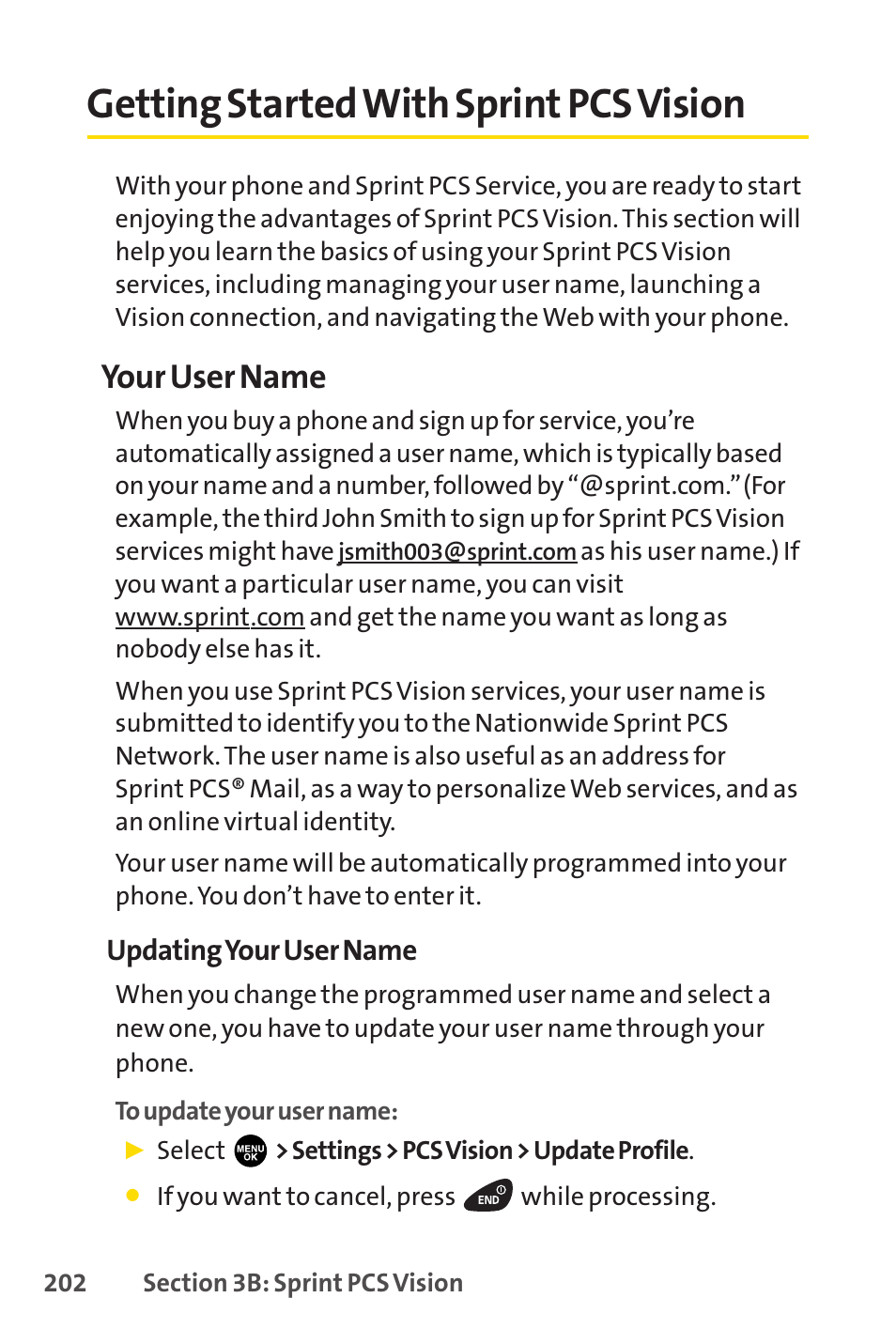 Getting Started With Sprint PCS Vision

With your phone and Sprint PCS Service, you are ready to start enjoying the advantages of Sprint PCS Vision. This section will help you learn the basics of using your Sprint PCS Vision services, including managing your user name, launching a Vision connection, and navigating the Web with your phone.

Your User Name

When you buy a phone and sign up for service, you're automatically assigned a user name, which is typically based on your name and a number, followed by "@sprint.com." (For example, the third John Smith to sign up for Sprint PCS Vision services might have jsmith003@sprint.com as his user name.) If you want a particular user name, you can visit www.sprint.com and get the name you want as long as nobody else has it.

When you use Sprint PCS Vision services, your user name is submitted to identify you to the Nationwide Sprint PCS Network. The user name is also useful as an address for Sprint PCS® Mail, as a way to personalize Web services, and as an online virtual identity.

Your user name will be automatically programmed into your phone. You don't have to enter it.

Updating Your User Name

When you change the programmed user name and select a new one, you have to update your user name through your phone.

To update your user name:

▶ Select MENU OK > Settings > PCS Vision > Update Profile.

● If you want to cancel, press END while processing.

202 Section 3B: Sprint PCS Vision